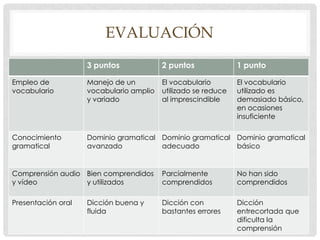 EVALUACIÓN

| | 3 puntos | 2 puntos | 1 punto |
|---|---|---|---|
| Empleo de vocabulario | Manejo de un vocabulario amplio y variado | El vocabulario utilizado se reduce al imprescindible | El vocabulario utilizado es demasiado básico, en ocasiones insuficiente |
| Conocimiento gramatical | Dominio gramatical avanzado | Dominio gramatical adecuado | Dominio gramatical básico |
| Comprensión audio y vídeo | Bien comprendidos y utilizados | Parcialmente comprendidos | No han sido comprendidos |
| Presentación oral | Dicción buena y fluida | Dicción con bastantes errores | Dicción entrecortada que dificulta la comprensión |